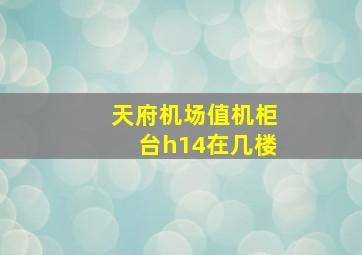 天府机场值机柜台h14在几楼